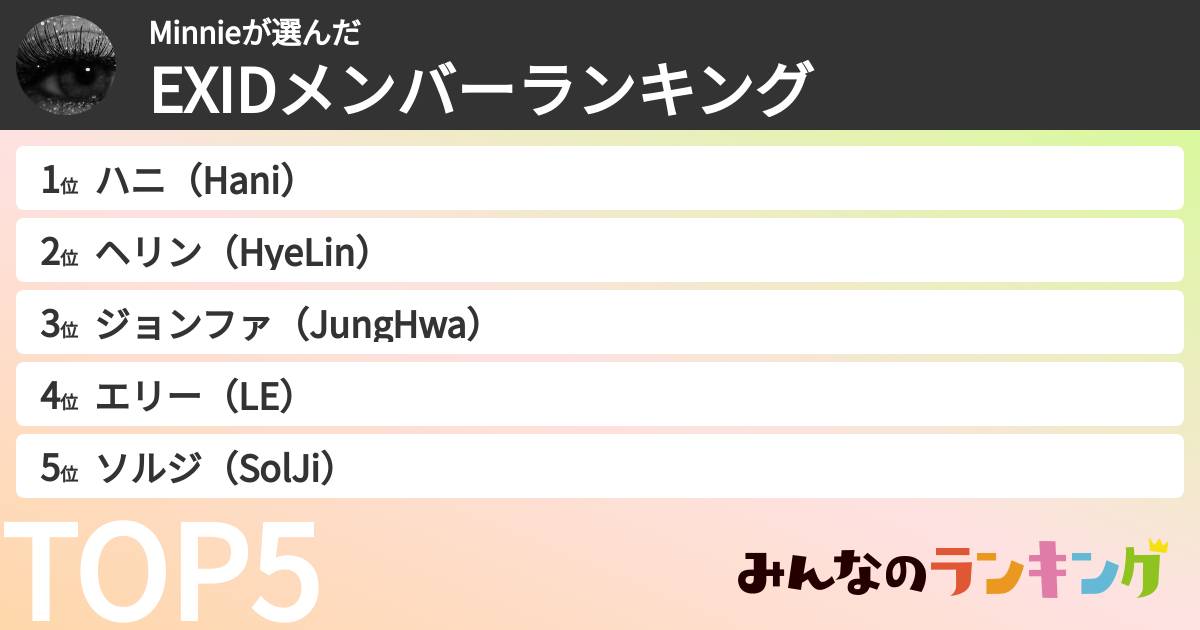 Minnieが選んだ
EXIDメンバーランキング

1位 ハニ（Hani）
2位 ヘリン（HyeLin）
3位 ジョンファ（JungHwa）
4位 エリー（LE）
5位 ソルジ（SolJi）

TOP5

みんなのランキング